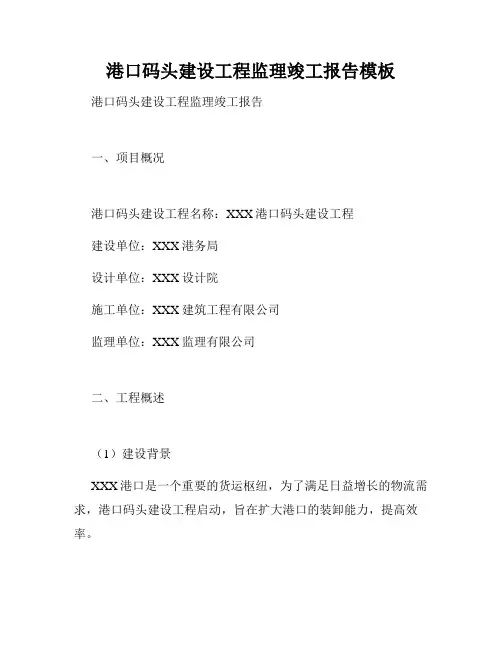 港口码头建设工程监理竣工报告模板

港口码头建设工程监理竣工报告

一、项目概况

港口码头建设工程名称：XXX 港口码头建设工程

建设单位：XXX 港务局

设计单位：XXX 设计院

施工单位：XXX 建筑工程有限公司

监理单位：XXX 监理有限公司

二、工程概述

（1）建设背景

XXX 港口是一个重要的货运枢纽，为了满足日益增长的物流需求，港口码头建设工程启动，旨在扩大港口的装卸能力，提高效率。